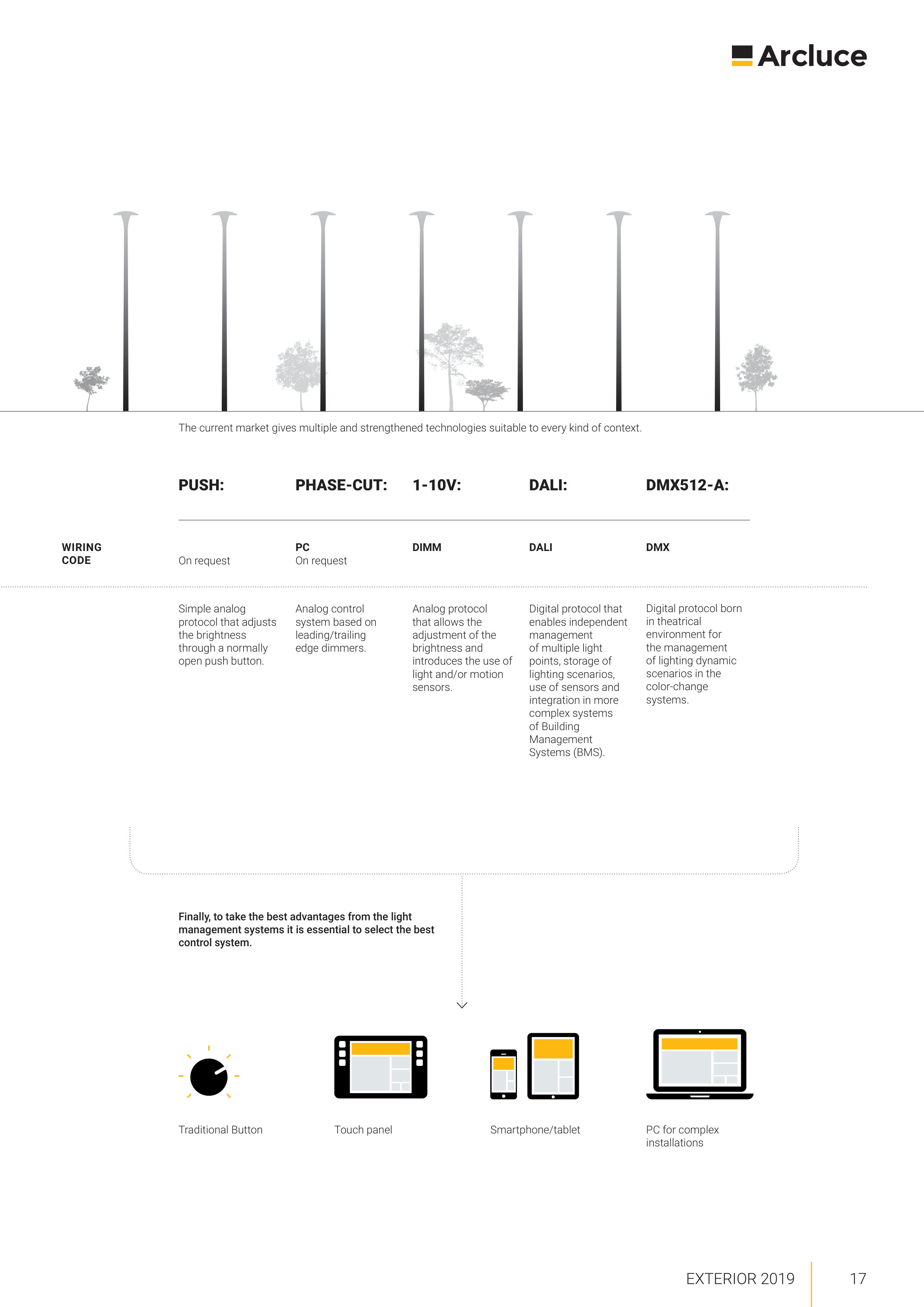 Arcluce

The current market gives multiple and strengthened technologies suitable to every kind of context.

| | PUSH: | PHASE-CUT: | 1-10V: | DALI: | DMX512-A: |
|---|---|---|---|---|---|
| WIRING CODE | On request | PC On request | DIMM | DALI | DMX |
| | Simple analog protocol that adjusts the brightness through a normally open push button. | Analog control system based on leading/trailing edge dimmers. | Analog protocol that allows the adjustment of the brightness and introduces the use of light and/or motion sensors. | Digital protocol that enables independent management of multiple light points, storage of lighting scenarios, use of sensors and integration in more complex systems of Building Management Systems (BMS). | Digital protocol born in theatrical environment for the management of lighting dynamic scenarios in the color-change systems. |

Finally, to take the best advantages from the light management systems it is essential to select the best control system.

Traditional Button

Touch panel

Smartphone/tablet

PC for complex installations

EXTERIOR 2019 17